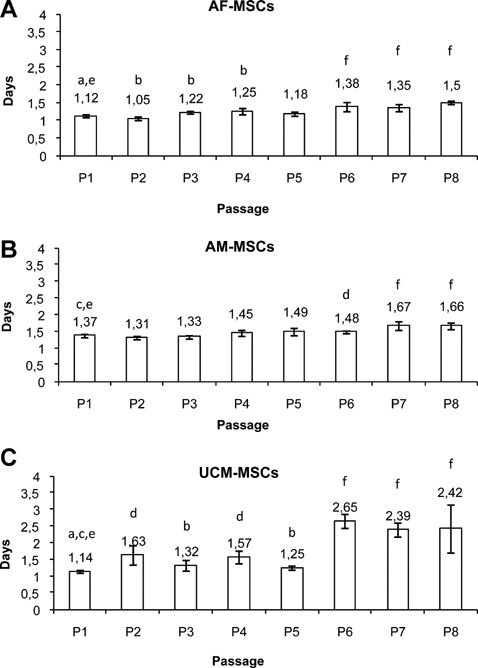 A
AF-MSCs
Days
4
3,5
3
2,5
2
1,5
1
0,5
0
a,e
1,12
b
1,05
b
1,22
b
1,25
1,18
f
1,38
f
1,35
f
1,5
P1 P2 P3 P4 P5 P6 P7 P8
Passage

B
AM-MSCs
Days
4
3,5
3
2,5
2
1,5
1
0,5
0
c,e
1,37
1,31
1,33
1,45
1,49
d
1,48
f
1,67
f
1,66
P1 P2 P3 P4 P5 P6 P7 P8
Passage

C
UCM-MSCs
Days
4
3,5
3
2,5
2
1,5
1
0,5
0
a,c,e
1,14
d
1,63
b
1,32
d
1,57
b
1,25
f
2,65
f
2,39
f
2,42
P1 P2 P3 P4 P5 P6 P7 P8
Passage